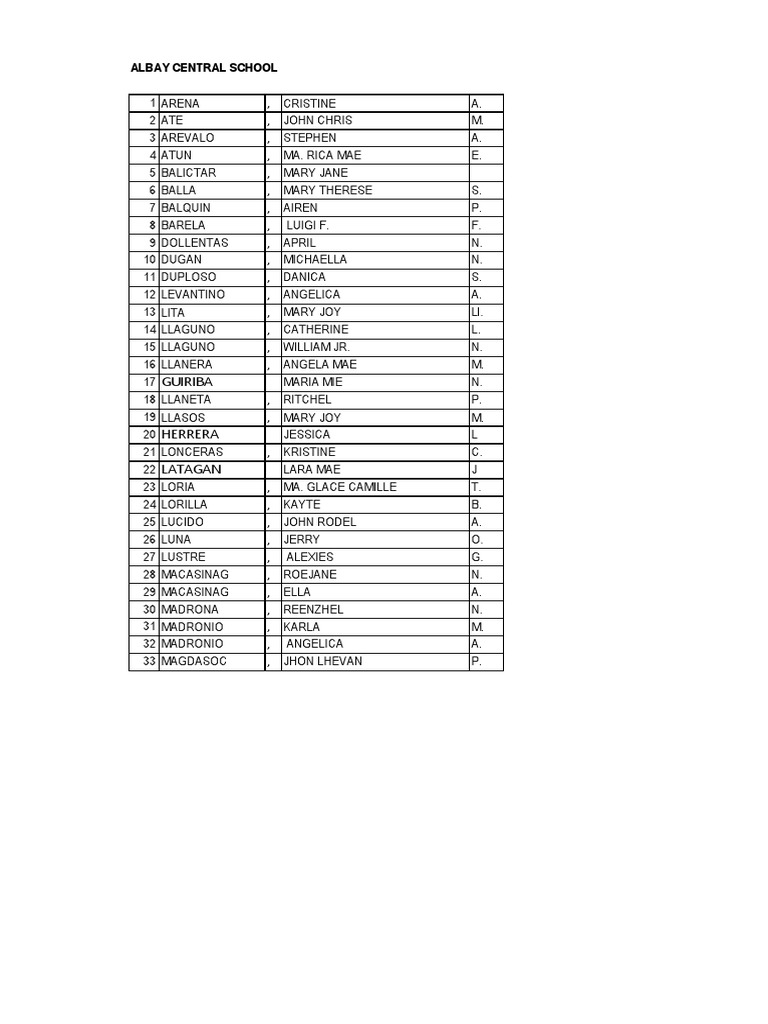 ALBAY CENTRAL SCHOOL

| | | | | |
|---|---|---|---|---|
| 1 | ARENA | , | CRISTINE | A. |
| 2 | ATE | , | JOHN CHRIS | M. |
| 3 | AREVALO | , | STEPHEN | A. |
| 4 | ATUN | , | MA. RICA MAE | E. |
| 5 | BALICTAR | , | MARY JANE | |
| 6 | BALLA | , | MARY THERESE | S. |
| 7 | BALQUIN | , | AIREN | P. |
| 8 | BARELA | , | LUIGI F. | F. |
| 9 | DOLLENTAS | , | APRIL | N. |
| 10 | DUGAN | , | MICHAELLA | N. |
| 11 | DUPLOSO | , | DANICA | S. |
| 12 | LEVANTINO | , | ANGELICA | A. |
| 13 | LITA | , | MARY JOY | Ll. |
| 14 | LLAGUNO | , | CATHERINE | L. |
| 15 | LLAGUNO | , | WILLIAM JR. | N. |
| 16 | LLANERA | , | ANGELA MAE | M. |
| 17 | GUIRIBA | | MARIA MIE | N. |
| 18 | LLANETA | , | RITCHEL | P. |
| 19 | LLASOS | , | MARY JOY | M. |
| 20 | HERRERA | | JESSICA | L |
| 21 | LONCERAS | , | KRISTINE | C. |
| 22 | LATAGAN | | LARA MAE | J |
| 23 | LORIA | , | MA. GLACE CAMILLE | T. |
| 24 | LORILLA | , | KAYTE | B. |
| 25 | LUCIDO | , | JOHN RODEL | A. |
| 26 | LUNA | , | JERRY | O. |
| 27 | LUSTRE | , | ALEXIES | G. |
| 28 | MACASINAG | , | ROEJANE | N. |
| 29 | MACASINAG | , | ELLA | A. |
| 30 | MADRONA | , | REENZHEL | N. |
| 31 | MADRONIO | , | KARLA | M. |
| 32 | MADRONIO | , | ANGELICA | A. |
| 33 | MAGDASOC | , | JHON LHEVAN | P. |